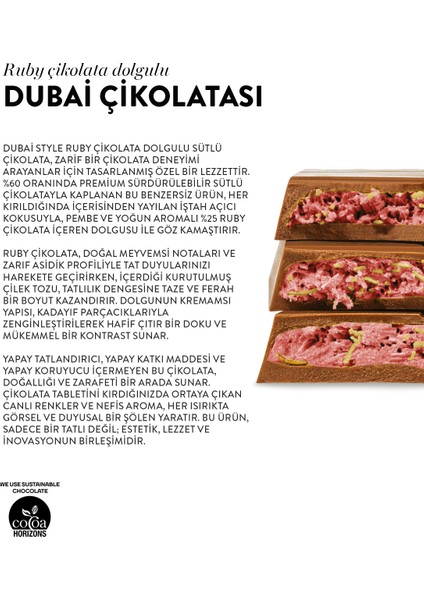 Ruby çikolata dolgulu
DUBAİ ÇİKOLATASI

DUBAİ STYLE RUBY ÇİKOLATA DOLGULU SÜTLÜ ÇİKOLATA, ZARİF BİR ÇİKOLATA DENEYİMİ ARAYANLAR İÇİN TASARLANMIŞ ÖZEL BİR LEZZETTİR. %60 ORANINDA PREMIUM SÜRDÜRÜLEBİLİR SÜTLÜ ÇİKOLATAYLA KAPLANAN BU BENZERSİZ ÜRÜN, HER KIRILDIĞINDA İÇERİSİNDEN YAYILAN İŞTAH AÇICI KOKUSUYLA, PEMBE VE YOĞUN AROMALI %25 RUBY ÇİKOLATA İÇEREN DOLGUSU İLE GÖZ KAMAŞTIRIR.

RUBY ÇİKOLATA, DOĞAL MEYVEMSİ NOTALARI VE ZARİF ASİDİK PROFİLİYLE TAT DUYULARINIZI HAREKETE GEÇİRİRKEN, İÇERDİĞİ KURUTULMUŞ ÇİLEK TOZU, TATLILIK DENGESİNE TAZE VE FERAH BİR BOYUT KAZANDIRIR. DOLGUNUN KREMAMSI YAPISI, KADAYIF PARÇACIKLARIYLA ZENGİNLEŞTİRİLEREK HAFİF ÇITIR BİR DOKU VE MÜKEMMEL BİR KONTRAST SUNAR.

YAPAY TATLANDIRICI, YAPAY KATKI MADDESİ VE YAPAY KORUYUCU İÇERMEYEN BU ÇİKOLATA, DOĞALLIĞI VE ZARAFETİ BİR ARADA SUNAR. ÇİKOLATA TABLETİNİ KIRDIĞINIZDA ORTAYA ÇIKAN CANLI RENKLER VE NEFİS AROMA, HER ISIRIKTA GÖRSEL VE DUYUSAL BİR ŞÖLEN YARATIR. BU ÜRÜN, SADECE BİR TATLI DEĞİL; ESTETİK, LEZZET VE İNOVASYONUN BİRLEŞİMİDİR.

WE USE SUSTAINABLE CHOCOLATE
cocoa HORIZONS